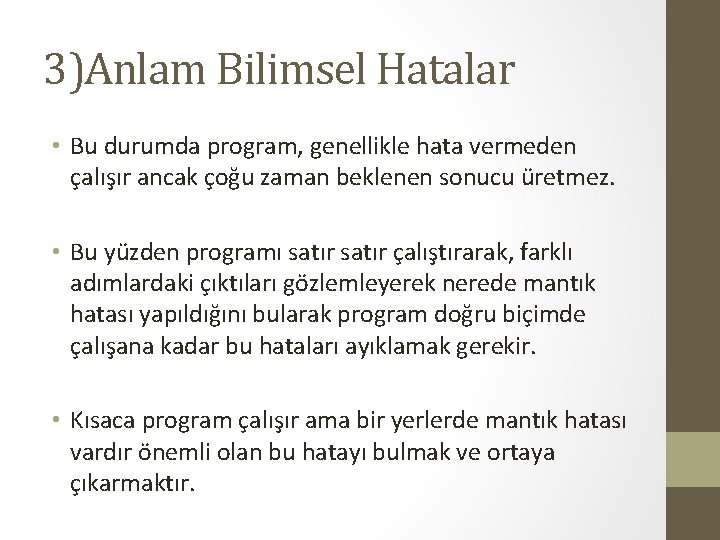 3)Anlam Bilimsel Hatalar

• Bu durumda program, genellikle hata vermeden çalışır ancak çoğu zaman beklenen sonucu üretmez.

• Bu yüzden programı satır satır çalıştırarak, farklı adımlardaki çıktıları gözlemleyerek nerede mantık hatası yapıldığını bularak program doğru biçimde çalışana kadar bu hataları ayıklamak gerekir.

• Kısaca program çalışır ama bir yerlerde mantık hatası vardır önemli olan bu hatayı bulmak ve ortaya çıkarmaktır.